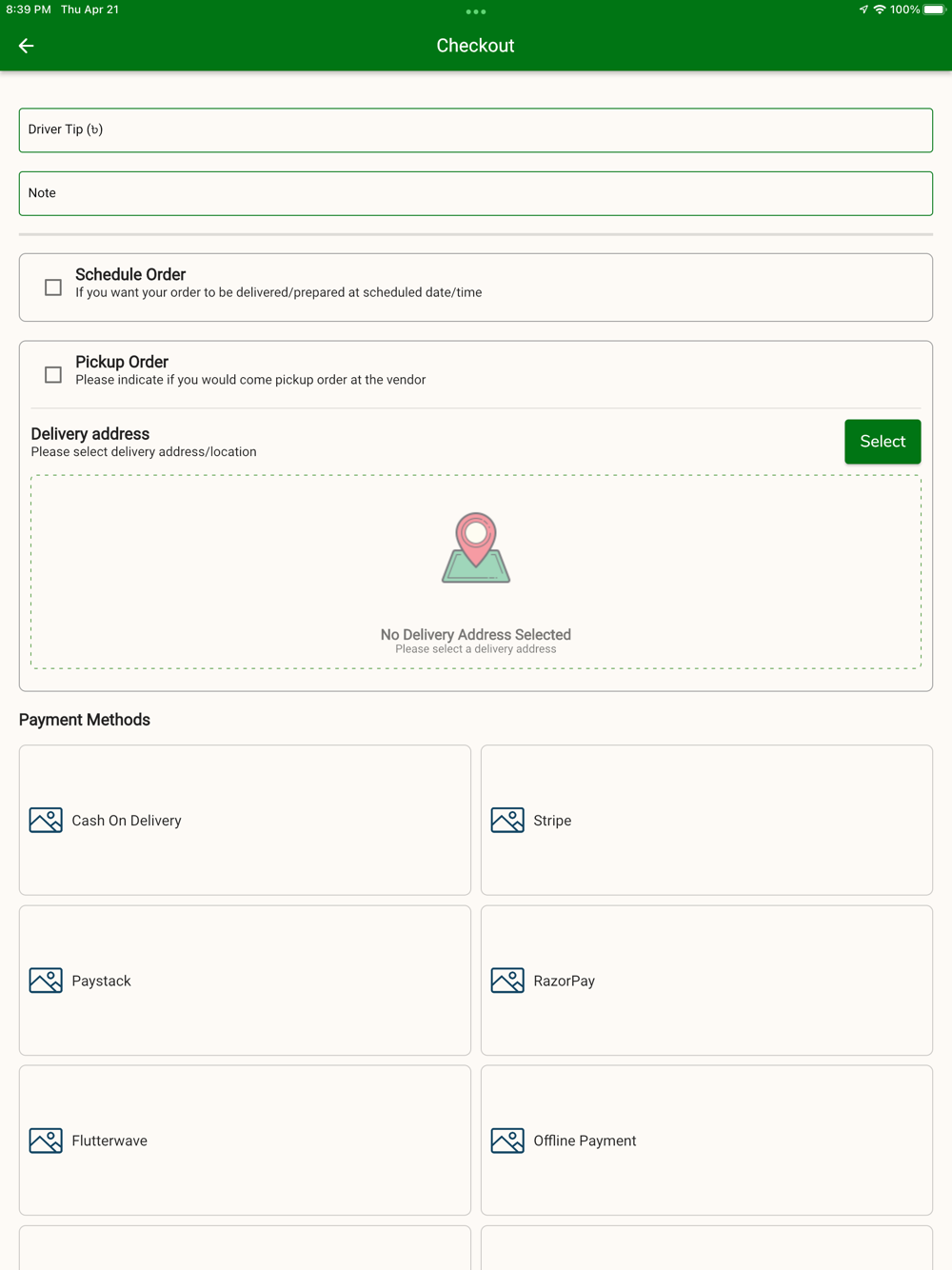 8:39 PM Thu Apr 21

100%

Checkout

Driver Tip (৳)

Note

Schedule Order
If you want your order to be delivered/prepared at scheduled date/time

Pickup Order
Please indicate if you would come pickup order at the vendor

Delivery address
Please select delivery address/location

Select

No Delivery Address Selected
Please select a delivery address

Payment Methods

Cash On Delivery

Stripe

Paystack

RazorPay

Flutterwave

Offline Payment